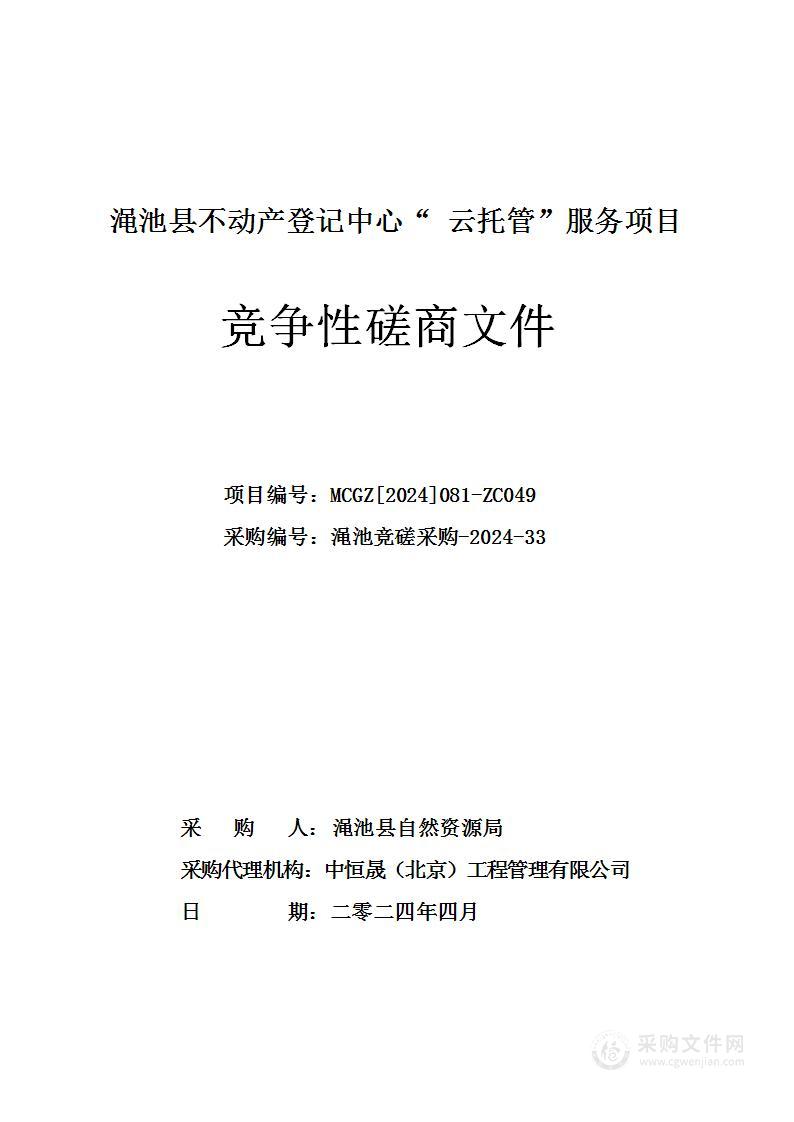 渑池县不动产登记中心“ 云托管”服务项目

竞争性磋商文件

项目编号：MCGZ[2024]081-ZC049

采购编号：渑池竞磋采购-2024-33

采 购 人：渑池县自然资源局

采购代理机构：中恒晟（北京）工程管理有限公司

日 期：二零二四年四月

采购文件网
www.cgwenjian.com